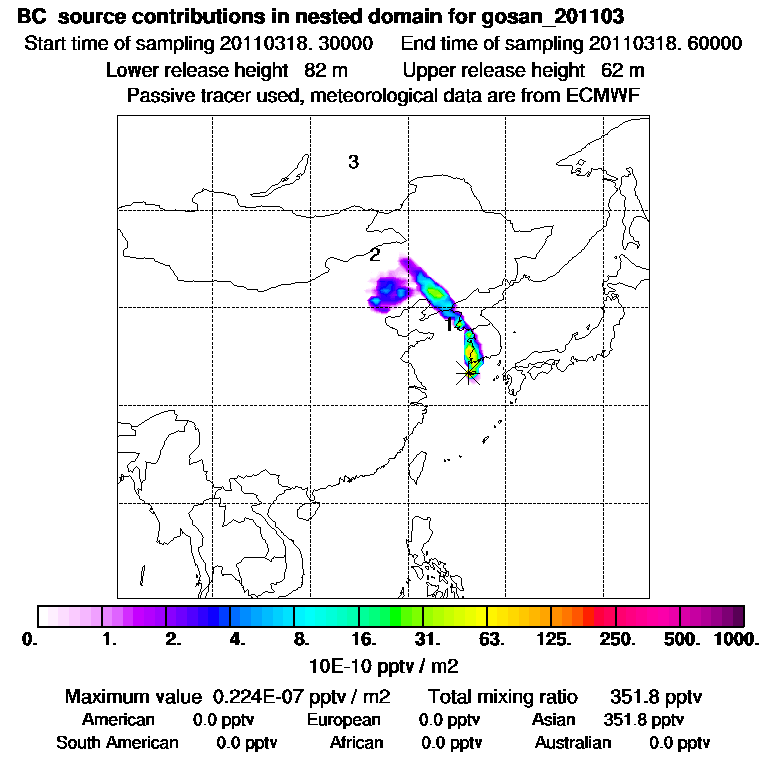 BC source contributions in nested domain for gosan_201103
Start time of sampling 20110318. 30000    End time of sampling 20110318. 60000
Lower release height 82 m    Upper release height 62 m
Passive tracer used, meteorological data are from ECMWF

3
2
1

0. 1. 2. 4. 8. 16. 31. 63. 125. 250. 500. 1000.
10E-10 pptv / m2

Maximum value 0.224E-07 pptv / m2    Total mixing ratio 351.8 pptv
American 0.0 pptv    European 0.0 pptv    Asian 351.8 pptv
South American 0.0 pptv    African 0.0 pptv    Australian 0.0 pptv